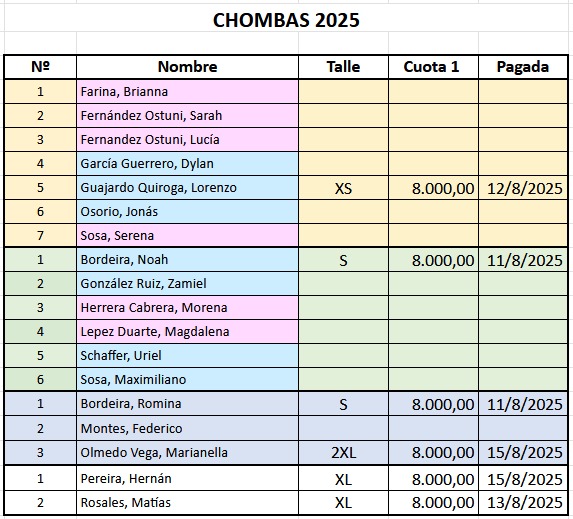 CHOMBAS 2025

| Nº | Nombre | Talle | Cuota 1 | Pagada |
|---|---|---|---|---|
| 1 | Farina, Brianna | | | |
| 2 | Fernández Ostuni, Sarah | | | |
| 3 | Fernandez Ostuni, Lucía | | | |
| 4 | García Guerrero, Dylan | | | |
| 5 | Guajardo Quiroga, Lorenzo | XS | 8.000,00 | 12/8/2025 |
| 6 | Osorio, Jonás | | | |
| 7 | Sosa, Serena | | | |
| 1 | Bordeira, Noah | S | 8.000,00 | 11/8/2025 |
| 2 | González Ruiz, Zamiel | | | |
| 3 | Herrera Cabrera, Morena | | | |
| 4 | Lepez Duarte, Magdalena | | | |
| 5 | Schaffer, Uriel | | | |
| 6 | Sosa, Maximiliano | | | |
| 1 | Bordeira, Romina | S | 8.000,00 | 11/8/2025 |
| 2 | Montes, Federico | | | |
| 3 | Olmedo Vega, Marianella | 2XL | 8.000,00 | 15/8/2025 |
| 1 | Pereira, Hernán | XL | 8.000,00 | 15/8/2025 |
| 2 | Rosales, Matías | XL | 8.000,00 | 13/8/2025 |